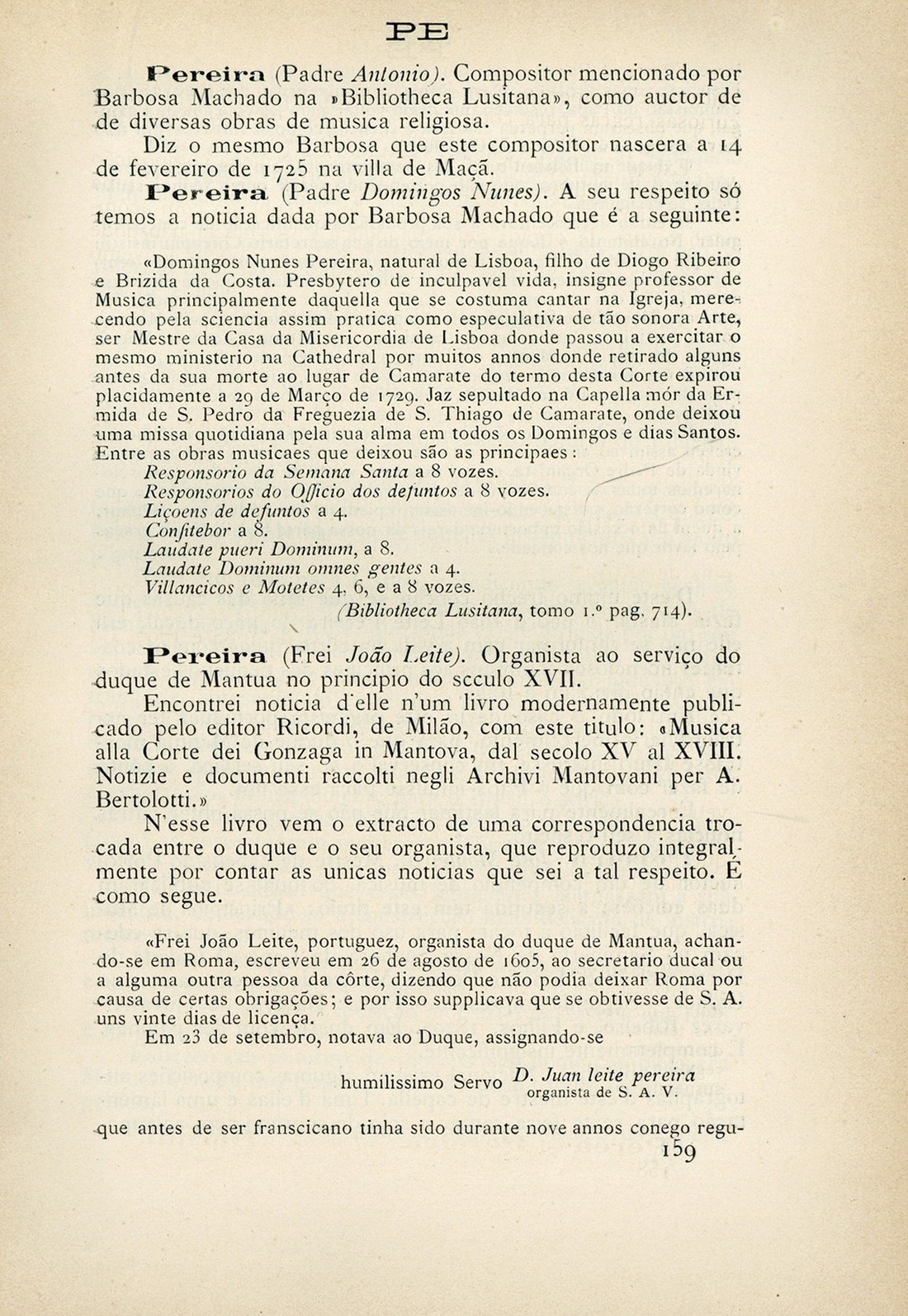 PE

Pereira (Padre Antonio). Compositor mencionado por Barbosa Machado na »Bibliotheca Lusitana», como auctor de de diversas obras de musica religiosa.

Diz o mesmo Barbosa que este compositor nascera a 14 de fevereiro de 1725 na villa de Maçã.

Pereira (Padre Domingos Nunes). A seu respeito só temos a noticia dada por Barbosa Machado que é a seguinte:

«Domingos Nunes Pereira, natural de Lisboa, filho de Diogo Ribeiro e Brizida da Costa. Presbytero de inculpavel vida, insigne professor de Musica principalmente daquella que se costuma cantar na Igreja, merecendo pela sciencia assim pratica como especulativa de tão sonora Arte, ser Mestre da Casa da Misericordia de Lisboa donde passou a exercitar o mesmo ministerio na Cathedral por muitos annos donde retirado alguns antes da sua morte ao lugar de Camarate do termo desta Corte expirou placidamente a 29 de Março de 1729. Jaz sepultado na Capella mór da Ermida de S. Pedro da Freguezia de S. Thiago de Camarate, onde deixou uma missa quotidiana pela sua alma em todos os Domingos e dias Santos. Entre as obras musicaes que deixou são as principaes:

Responsorio da Semana Santa a 8 vozes.
Responsorios do Officio dos defuntos a 8 vozes.
Liçoens de defuntos a 4.
Confitebor a 8.
Laudate pueri Dominum, a 8.
Laudate Dominum omnes gentes a 4.
Villancicos e Motetes 4, 6, e a 8 vozes.
(Bibliotheca Lusitana, tomo 1.º pag. 714).

Pereira (Frei João Leite). Organista ao serviço do duque de Mantua no principio do seculo XVII.

Encontrei noticia d'elle n'um livro modernamente publicado pelo editor Ricordi, de Milão, com este titulo: «Musica alla Corte dei Gonzaga in Mantova, dal secolo XV al XVIII. Notizie e documenti raccolti negli Archivi Mantovani per A. Bertolotti.»

N'esse livro vem o extracto de uma correspondencia trocada entre o duque e o seu organista, que reproduzo integralmente por contar as unicas noticias que sei a tal respeito. É como segue.

«Frei João Leite, portuguez, organista do duque de Mantua, achando-se em Roma, escreveu em 26 de agosto de 1605, ao secretario ducal ou a alguma outra pessoa da côrte, dizendo que não podia deixar Roma por causa de certas obrigações; e por isso supplicava que se obtivesse de S. A. uns vinte dias de licença.

Em 23 de setembro, notava ao Duque, assignando-se

humilissimo Servo D. Juan leite pereira organista de S. A. V.

que antes de ser franscicano tinha sido durante nove annos conego regu-

159